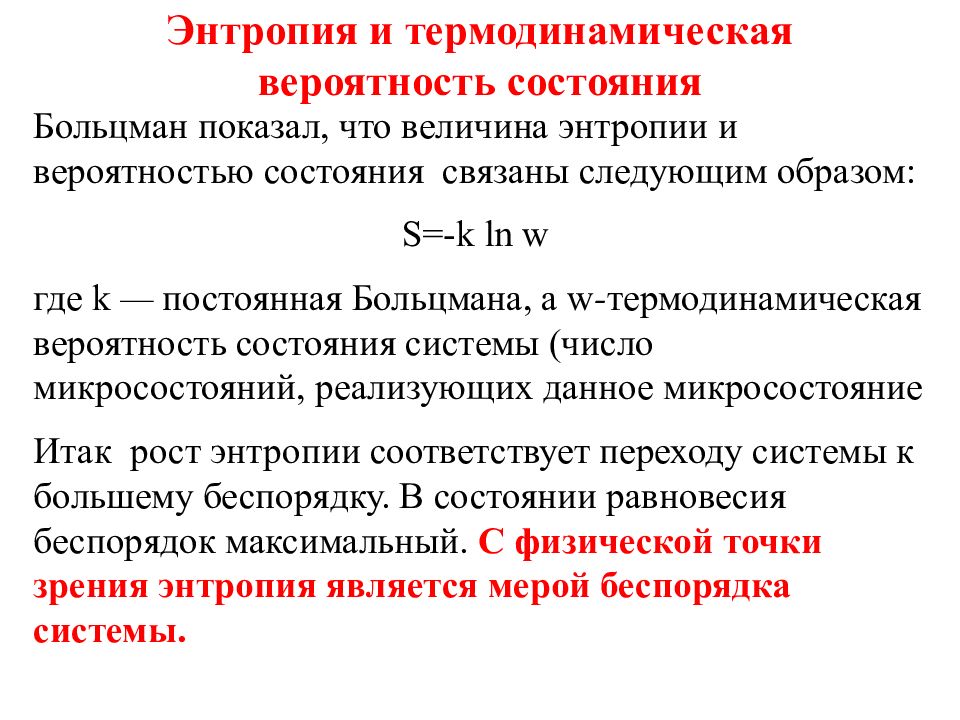 Энтропия и термодинамическая вероятность состояния

Больцман показал, что величина энтропии и вероятностью состояния связаны следующим образом:

$S=-k \ln w$

где k — постоянная Больцмана, а w-термодинамическая вероятность состояния системы (число микросостояний, реализующих данное микросостояние

Итак рост энтропии соответствует переходу системы к большему беспорядку. В состоянии равновесия беспорядок максимальный. С физической точки зрения энтропия является мерой беспорядка системы.